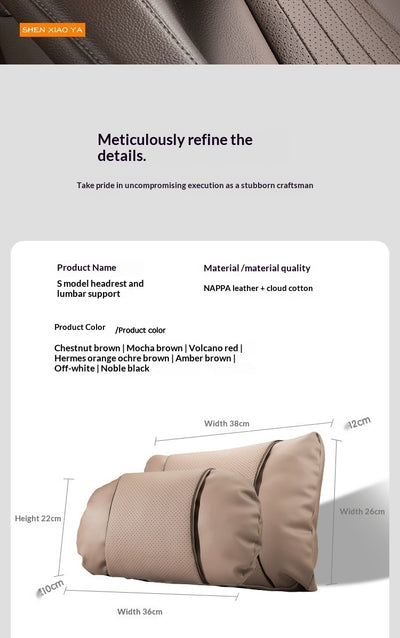 SHEN XIAO YA

Meticulously refine the details.

Take pride in uncompromising execution as a stubborn craftsman

Product Name

S model headrest and lumbar support

Material /material quality

NAPPA leather + cloud cotton

Product Color /Product color

Chestnut brown | Mocha brown | Volcano red | Hermes orange ochre brown | Amber brown | Off-white | Noble black

Width 38cm

12cm

Width 26cm

Height 22cm

10cm

Width 36cm